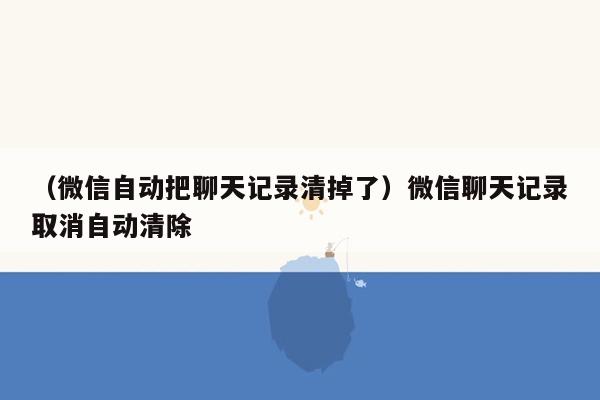 （微信自动把聊天记录清掉了）微信聊天记录取消自动清除